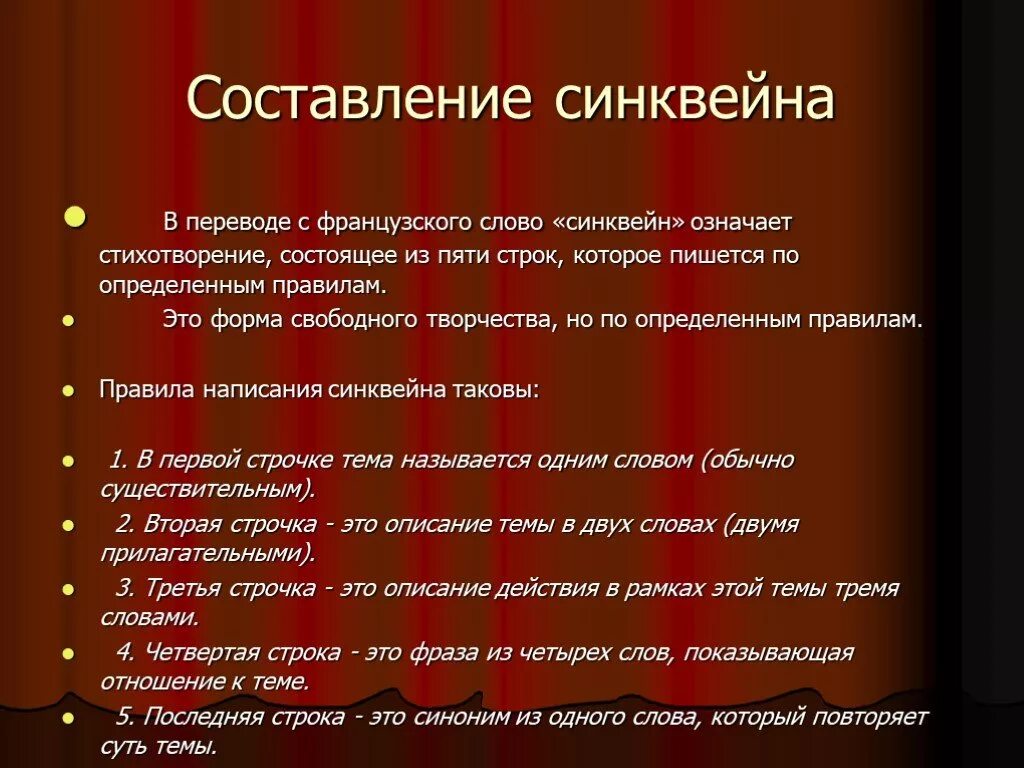 Составление синквейна

В переводе с французского слово «синквейн» означает стихотворение, состоящее из пяти строк, которое пишется по определенным правилам.

Это форма свободного творчества, но по определенным правилам.

Правила написания синквейна таковы:

1. В первой строчке тема называется одним словом (обычно существительным).

2. Вторая строчка - это описание темы в двух словах (двумя прилагательными).

3. Третья строчка - это описание действия в рамках этой темы тремя словами.

4. Четвертая строка - это фраза из четырех слов, показывающая отношение к теме.

5. Последняя строка - это синоним из одного слова, который повторяет суть темы.